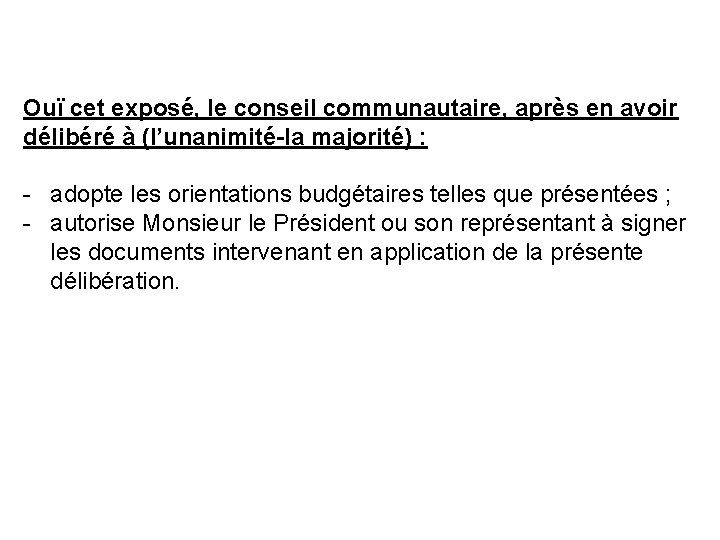 Ouï cet exposé, le conseil communautaire, après en avoir délibéré à (l’unanimité-la majorité) :

- adopte les orientations budgétaires telles que présentées ;
- autorise Monsieur le Président ou son représentant à signer les documents intervenant en application de la présente délibération.